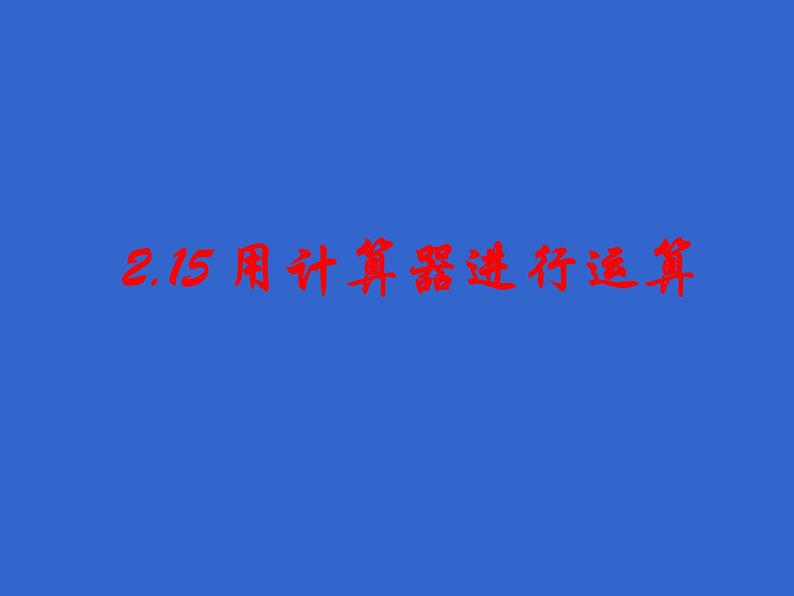 2.15 用计算器进行运算